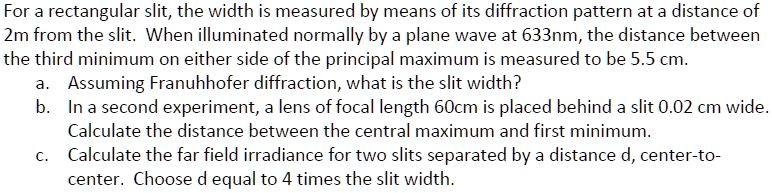 For a rectangular slit, the width is measured by means of its diffraction pattern at a distance of 2m from the slit. When illuminated normally by a plane wave at 633nm, the distance between the third minimum on either side of the principal maximum is measured to be 5.5 cm.

a. Assuming Franuhhofer diffraction, what is the slit width?

b. In a second experiment, a lens of focal length 60cm is placed behind a slit 0.02 cm wide. Calculate the distance between the central maximum and first minimum.

c. Calculate the far field irradiance for two slits separated by a distance d, center-to-center. Choose d equal to 4 times the slit width.